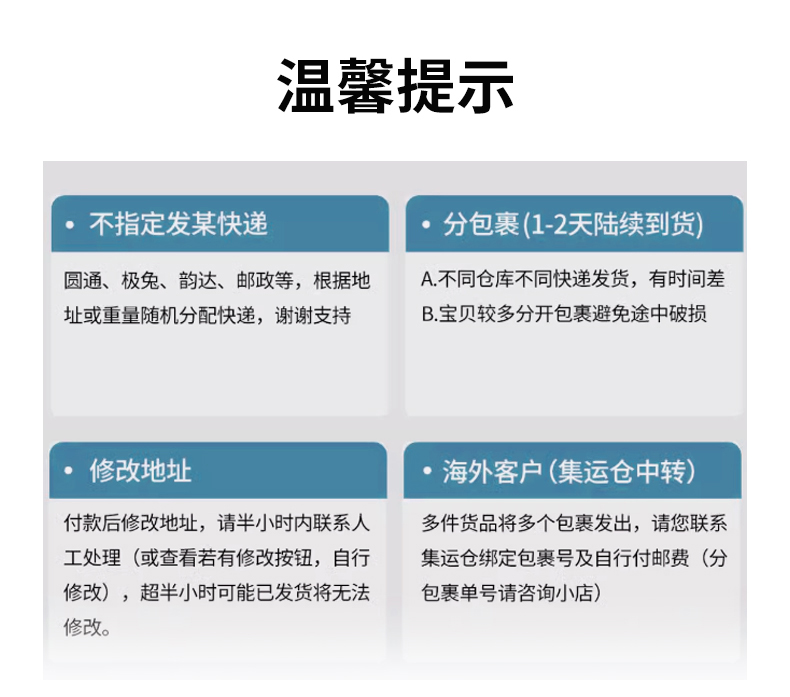 温馨提示

• 不指定发某快递

圆通、极兔、韵达、邮政等，根据地址或重量随机分配快递，谢谢支持

• 分包裹(1-2天陆续到货)

A.不同仓库不同快递发货，有时间差
B.宝贝较多分开包裹避免途中破损

• 修改地址

付款后修改地址，请半小时内联系人工处理（或查看若有修改按钮，自行修改），超半小时可能已发货将无法修改。

• 海外客户（集运仓中转）

多件货品将多个包裹发出，请您联系集运仓绑定包裹号及自行付邮费（分包裹单号请咨询小店）